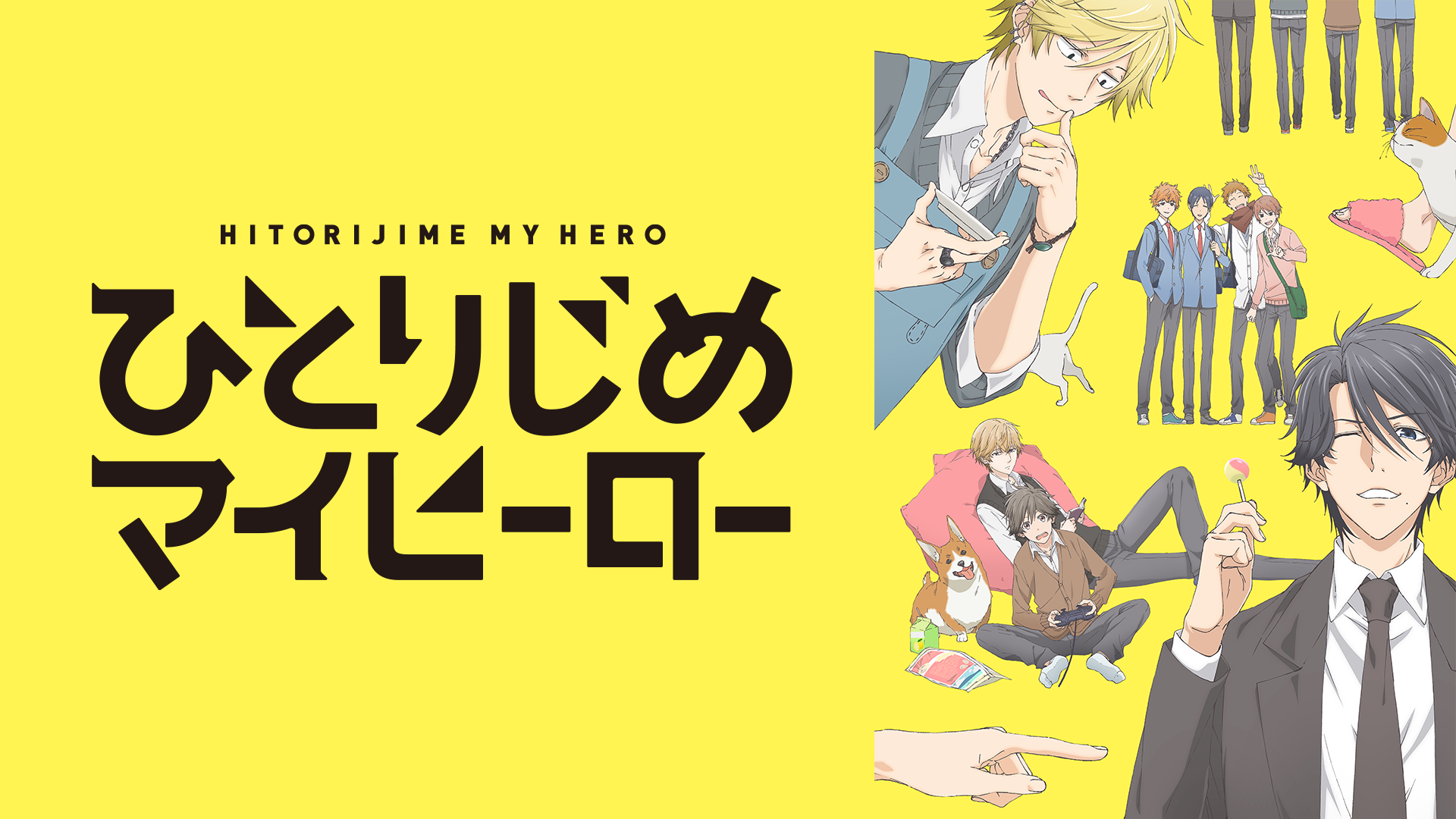 HITORIJIME MY HERO

ひとりじめ
マイヒーロー